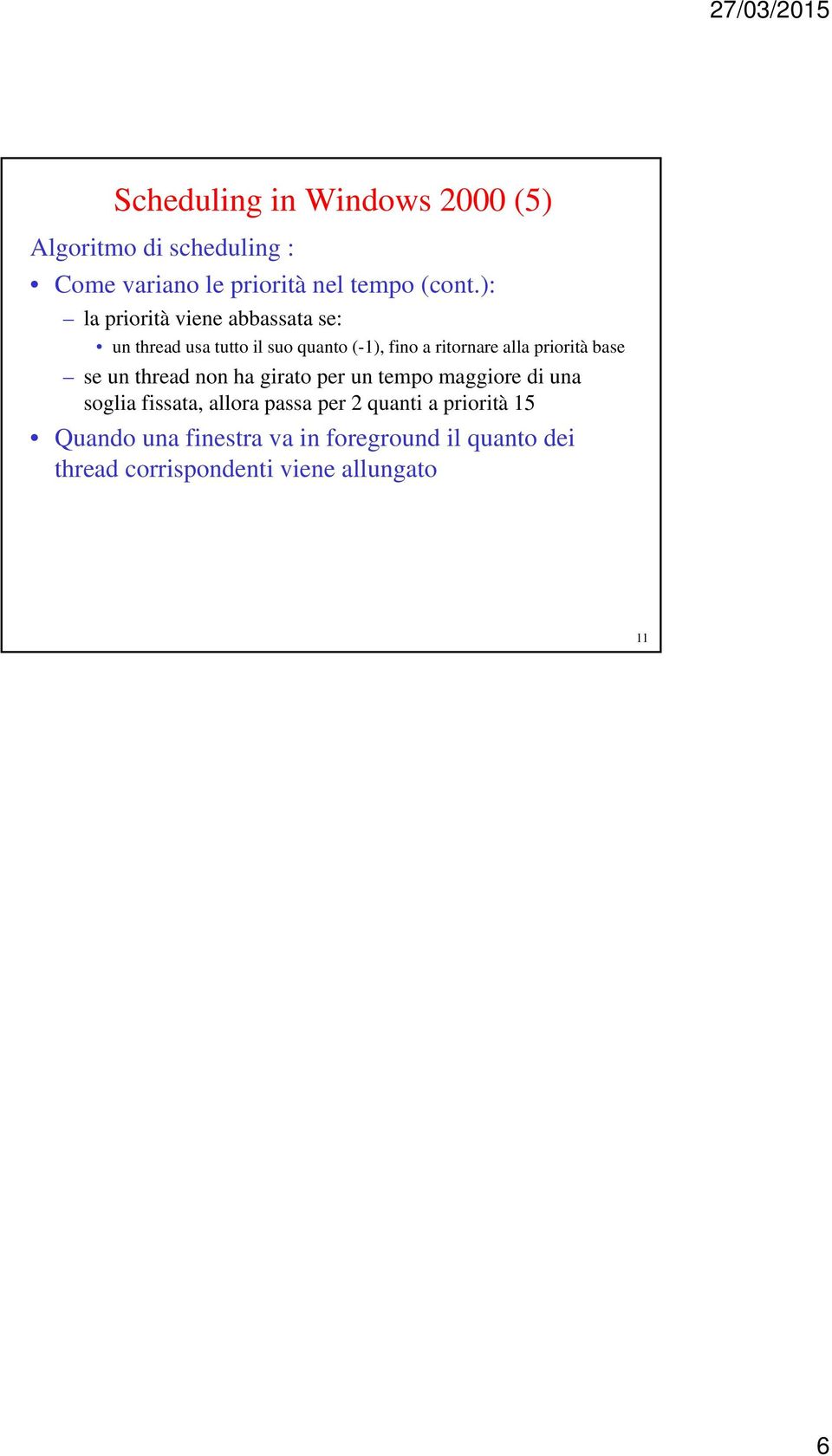 27/03/2015

Scheduling in Windows 2000 (5)

Algoritmo di scheduling :

• Come variano le priorità nel tempo (cont.):

– la priorità viene abbassata se:

• un thread usa tutto il suo quanto (-1), fino a ritornare alla priorità base

– se un thread non ha girato per un tempo maggiore di una soglia fissata, allora passa per 2 quanti a priorità 15

• Quando una finestra va in foreground il quanto dei thread corrispondenti viene allungato

11

6